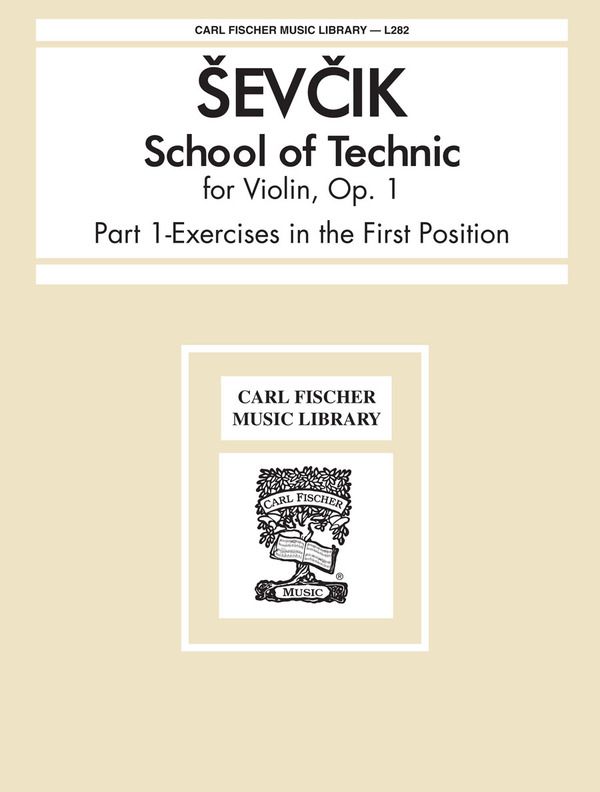 CARL FISCHER MUSIC LIBRARY — L282

ŠEVČIK

School of Technic

for Violin, Op. 1

Part 1-Exercises in the First Position

CARL FISCHER
MUSIC LIBRARY

CARL FISCHER

MUSIC

®